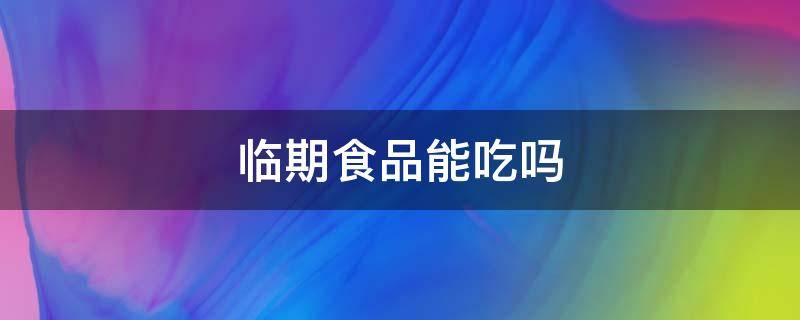 临期食品能吃吗